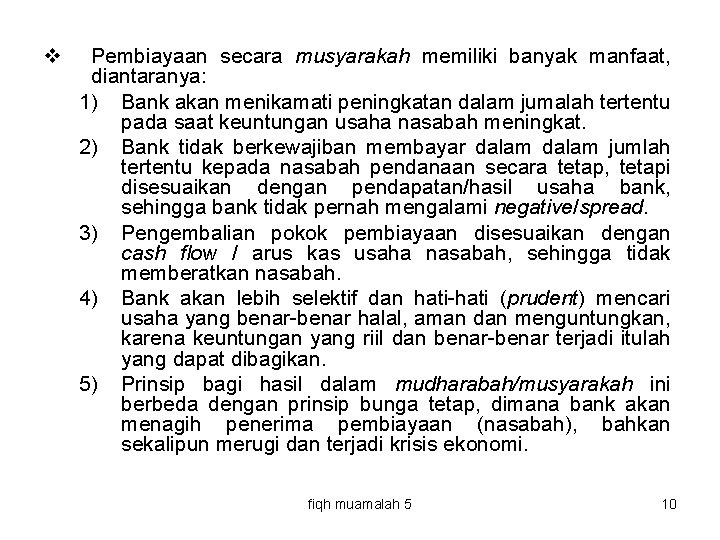 ❖ Pembiayaan secara musyarakah memiliki banyak manfaat, diantaranya:

1) Bank akan menikamati peningkatan dalam jumalah tertentu pada saat keuntungan usaha nasabah meningkat.

2) Bank tidak berkewajiban membayar dalam dalam jumlah tertentu kepada nasabah pendanaan secara tetap, tetapi disesuaikan dengan pendapatan/hasil usaha bank, sehingga bank tidak pernah mengalami negative/spread.

3) Pengembalian pokok pembiayaan disesuaikan dengan cash flow / arus kas usaha nasabah, sehingga tidak memberatkan nasabah.

4) Bank akan lebih selektif dan hati-hati (prudent) mencari usaha yang benar-benar halal, aman dan menguntungkan, karena keuntungan yang riil dan benar-benar terjadi itulah yang dapat dibagikan.

5) Prinsip bagi hasil dalam mudharabah/musyarakah ini berbeda dengan prinsip bunga tetap, dimana bank akan menagih penerima pembiayaan (nasabah), bahkan sekalipun merugi dan terjadi krisis ekonomi.

fiqh muamalah 5

10